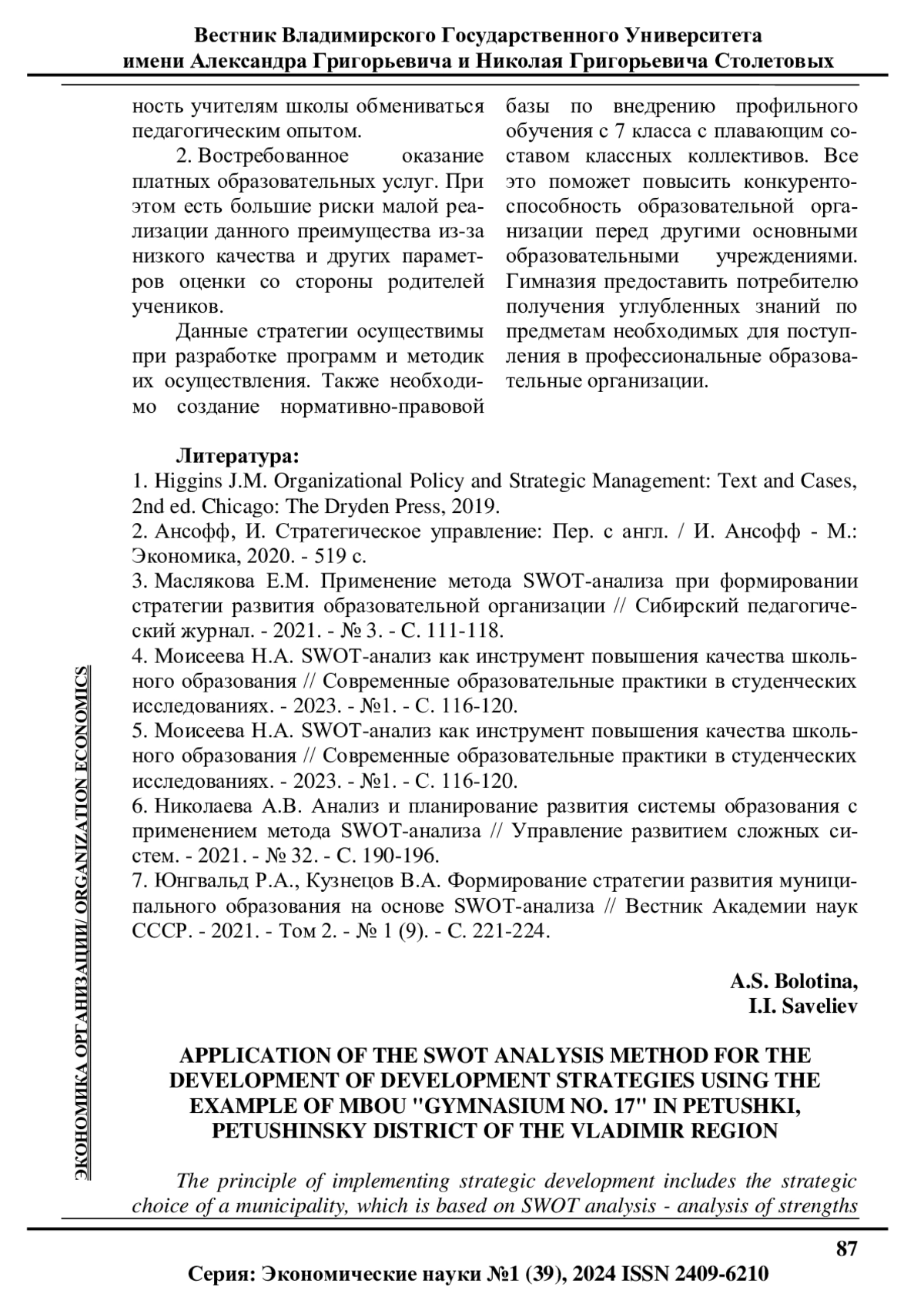 Вестник Владимирского Государственного Университета имени Александра Григорьевича и Николая Григорьевича Столетовых

ность учителям школы обмениваться педагогическим опытом.

2. Востребованное оказание платных образовательных услуг. При этом есть большие риски малой реализации данного преимущества из-за низкого качества и других параметров оценки со стороны родителей учеников.

Данные стратегии осуществимы при разработке программ и методик их осуществления. Также необходимо создание нормативно-правовой базы по внедрению профильного обучения с 7 класса с плавающим составом классных коллективов. Все это поможет повысить конкурентоспособность образовательной организации перед другими основными образовательными учреждениями. Гимназия предоставить потребителю получения углубленных знаний по предметам необходимых для поступления в профессиональные образовательные организации.

Литература:
1. Higgins J.M. Organizational Policy and Strategic Management: Text and Cases, 2nd ed. Chicago: The Dryden Press, 2019.
2. Ансофф, И. Стратегическое управление: Пер. с англ. / И. Ансофф - М.: Экономика, 2020. - 519 с.
3. Маслякова Е.М. Применение метода SWOT-анализа при формировании стратегии развития образовательной организации // Сибирский педагогический журнал. - 2021. - № 3. - С. 111-118.
4. Моисеева Н.А. SWOT-анализ как инструмент повышения качества школьного образования // Современные образовательные практики в студенческих исследованиях. - 2023. - №1. - С. 116-120.
5. Моисеева Н.А. SWOT-анализ как инструмент повышения качества школьного образования // Современные образовательные практики в студенческих исследованиях. - 2023. - №1. - С. 116-120.
6. Николаева А.В. Анализ и планирование развития системы образования с применением метода SWOT-анализа // Управление развитием сложных систем. - 2021. - № 32. - С. 190-196.
7. Юнгвальд Р.А., Кузнецов В.А. Формирование стратегии развития муниципального образования на основе SWOT-анализа // Вестник Академии наук СССР. - 2021. - Том 2. - № 1 (9). - С. 221-224.

A.S. Bolotina,
I.I. Saveliev

APPLICATION OF THE SWOT ANALYSIS METHOD FOR THE DEVELOPMENT OF DEVELOPMENT STRATEGIES USING THE EXAMPLE OF MBOU "GYMNASIUM NO. 17" IN PETUSHKI, PETUSHINSKY DISTRICT OF THE VLADIMIR REGION

The principle of implementing strategic development includes the strategic choice of a municipality, which is based on SWOT analysis - analysis of strengths

ЭКОНОМИКА ОРГАНИЗАЦИИ/ ORGANIZATION ECONOMICS

87

Серия: Экономические науки №1 (39), 2024 ISSN 2409-6210